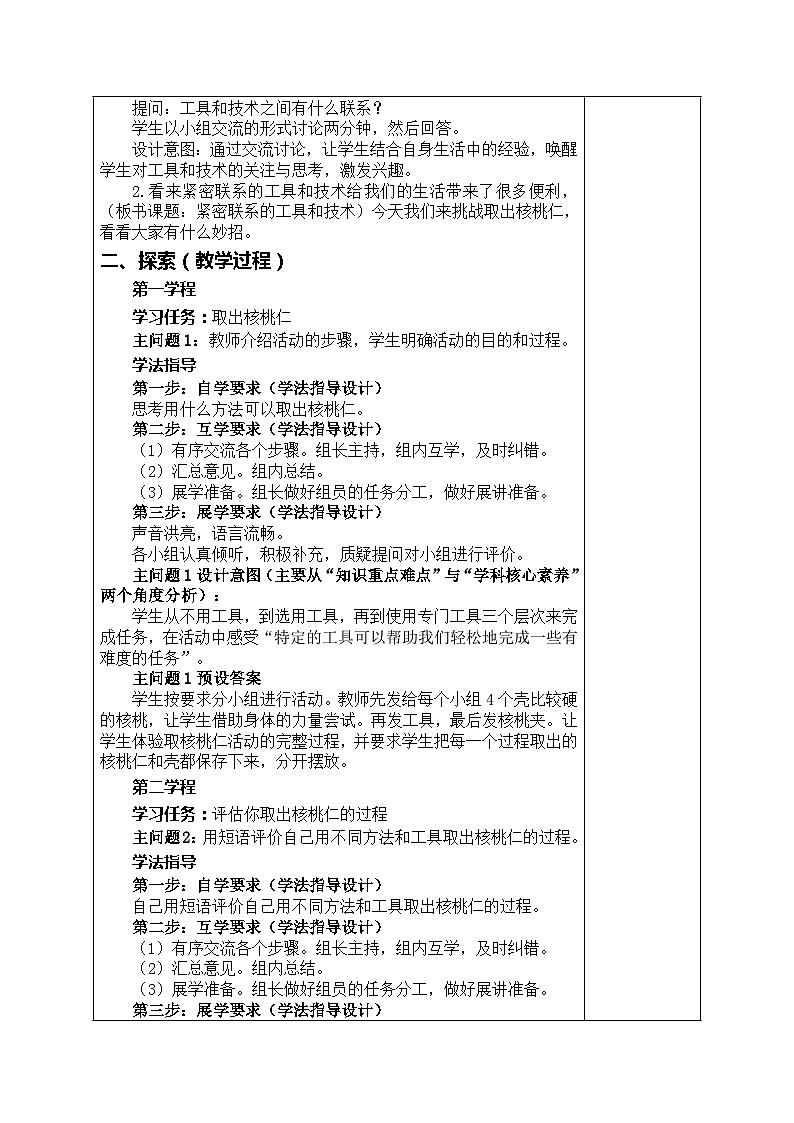 提问：工具和技术之间有什么联系？
学生以小组交流的形式讨论两分钟，然后回答。
设计意图：通过交流讨论，让学生结合自身生活中的经验，唤醒学生对工具和技术的关注与思考，激发兴趣。
2.看来紧密联系的工具和技术给我们的生活带来了很多便利，（板书课题：紧密联系的工具和技术）今天我们来挑战取出核桃仁，看看大家有什么妙招。
二、探索（教学过程）
第一学程
学习任务：取出核桃仁
主问题1：教师介绍活动的步骤，学生明确活动的目的和过程。
学法指导
第一步：自学要求（学法指导设计）
思考用什么方法可以取出核桃仁。
第二步：互学要求（学法指导设计）
（1）有序交流各个步骤。组长主持，组内互学，及时纠错。
（2）汇总意见。组内总结。
（3）展学准备。组长做好组员的任务分工，做好展讲准备。
第三步：展学要求（学法指导设计）
声音洪亮，语言流畅。
各小组认真倾听，积极补充，质疑提问对小组进行评价。
主问题1设计意图（主要从“知识重点难点”与“学科核心素养”两个角度分析）：
学生从不用工具，到选用工具，再到使用专门工具三个层次来完成任务，在活动中感受“特定的工具可以帮助我们轻松地完成一些有难度的任务”。
主问题1预设答案
学生按要求分小组进行活动。教师先发给每个小组4个壳比较硬的核桃，让学生借助身体的力量尝试。再发工具，最后发核桃夹。让学生体验取核桃仁活动的完整过程，并要求学生把每一个过程取出的核桃仁和壳都保存下来，分开摆放。
第二学程
学习任务：评估你取出核桃仁的过程
主问题2：用短语评价自己用不同方法和工具取出核桃仁的过程。
学法指导
第一步：自学要求（学法指导设计）
自己用短语评价自己用不同方法和工具取出核桃仁的过程。
第二步：互学要求（学法指导设计）
（1）有序交流各个步骤。组长主持，组内互学，及时纠错。
（2）汇总意见。组内总结。
（3）展学准备。组长做好组员的任务分工，做好展讲准备。
第三步：展学要求（学法指导设计）